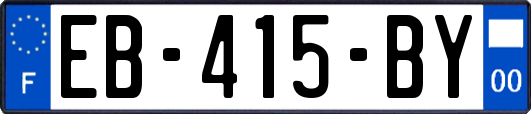 F
EB-415-BY
00